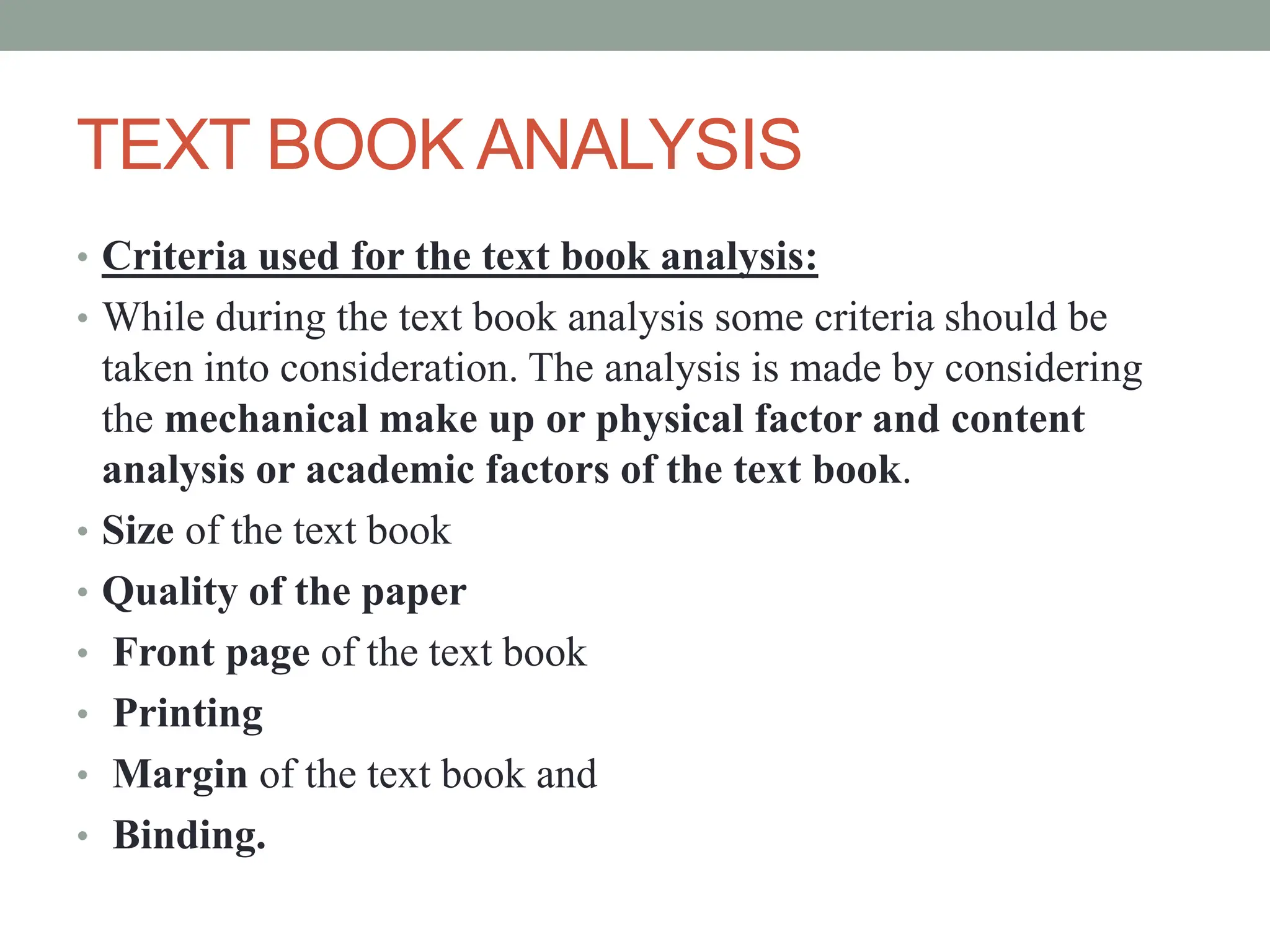 TEXT BOOK ANALYSIS

• Criteria used for the text book analysis:
• While during the text book analysis some criteria should be taken into consideration. The analysis is made by considering the mechanical make up or physical factor and content analysis or academic factors of the text book.
• Size of the text book
• Quality of the paper
• Front page of the text book
• Printing
• Margin of the text book and
• Binding.